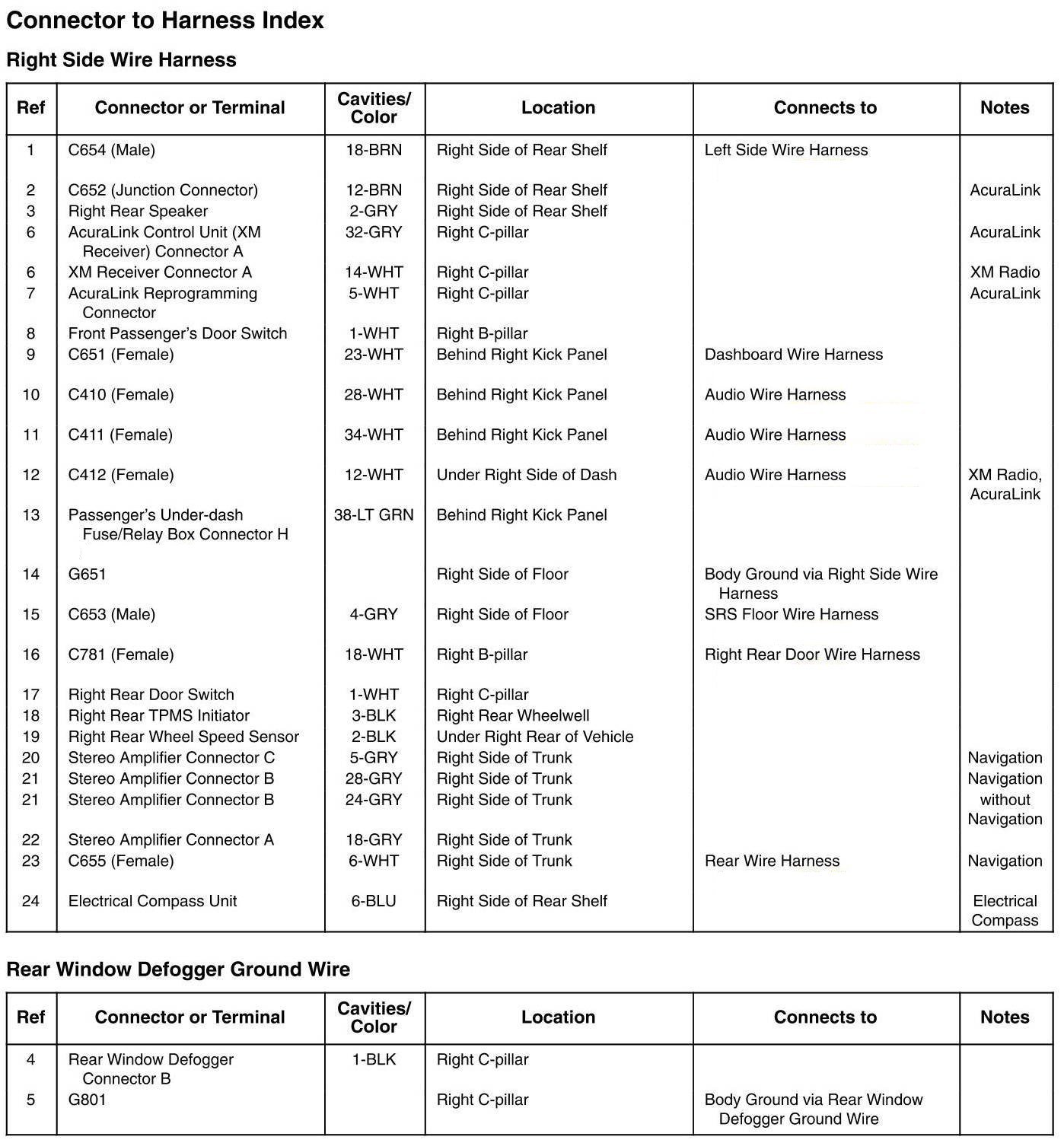 Connector to Harness Index

Right Side Wire Harness

| Ref | Connector or Terminal | Cavities/ Color | Location | Connects to | Notes |
|---|---|---|---|---|---|
| 1 | C654 (Male) | 18-BRN | Right Side of Rear Shelf | Left Side Wire Harness | |
| 2 | C652 (Junction Connector) | 12-BRN | Right Side of Rear Shelf | | AcuraLink |
| 3 | Right Rear Speaker | 2-GRY | Right Side of Rear Shelf | | |
| 6 | AcuraLink Control Unit (XM Receiver) Connector A | 32-GRY | Right C-pillar | | AcuraLink |
| 6 | XM Receiver Connector A | 14-WHT | Right C-pillar | | XM Radio |
| 7 | AcuraLink Reprogramming Connector | 5-WHT | Right C-pillar | | AcuraLink |
| 8 | Front Passenger's Door Switch | 1-WHT | Right B-pillar | | |
| 9 | C651 (Female) | 23-WHT | Behind Right Kick Panel | Dashboard Wire Harness | |
| 10 | C410 (Female) | 28-WHT | Behind Right Kick Panel | Audio Wire Harness | |
| 11 | C411 (Female) | 34-WHT | Behind Right Kick Panel | Audio Wire Harness | |
| 12 | C412 (Female) | 12-WHT | Under Right Side of Dash | Audio Wire Harness | XM Radio, AcuraLink |
| 13 | Passenger's Under-dash Fuse/Relay Box Connector H | 38-LT GRN | Behind Right Kick Panel | | |
| 14 | G651 | | Right Side of Floor | Body Ground via Right Side Wire Harness | |
| 15 | C653 (Male) | 4-GRY | Right Side of Floor | SRS Floor Wire Harness | |
| 16 | C781 (Female) | 18-WHT | Right B-pillar | Right Rear Door Wire Harness | |
| 17 | Right Rear Door Switch | 1-WHT | Right C-pillar | | |
| 18 | Right Rear TPMS Initiator | 3-BLK | Right Rear Wheelwell | | |
| 19 | Right Rear Wheel Speed Sensor | 2-BLK | Under Right Rear of Vehicle | | |
| 20 | Stereo Amplifier Connector C | 5-GRY | Right Side of Trunk | | Navigation |
| 21 | Stereo Amplifier Connector B | 28-GRY | Right Side of Trunk | | Navigation |
| 21 | Stereo Amplifier Connector B | 24-GRY | Right Side of Trunk | | without Navigation |
| 22 | Stereo Amplifier Connector A | 18-GRY | Right Side of Trunk | | |
| 23 | C655 (Female) | 6-WHT | Right Side of Trunk | Rear Wire Harness | Navigation |
| 24 | Electrical Compass Unit | 6-BLU | Right Side of Rear Shelf | | Electrical Compass |

Rear Window Defogger Ground Wire

| Ref | Connector or Terminal | Cavities/ Color | Location | Connects to | Notes |
|---|---|---|---|---|---|
| 4 | Rear Window Defogger Connector B | 1-BLK | Right C-pillar | | |
| 5 | G801 | | Right C-pillar | Body Ground via Rear Window Defogger Ground Wire | |